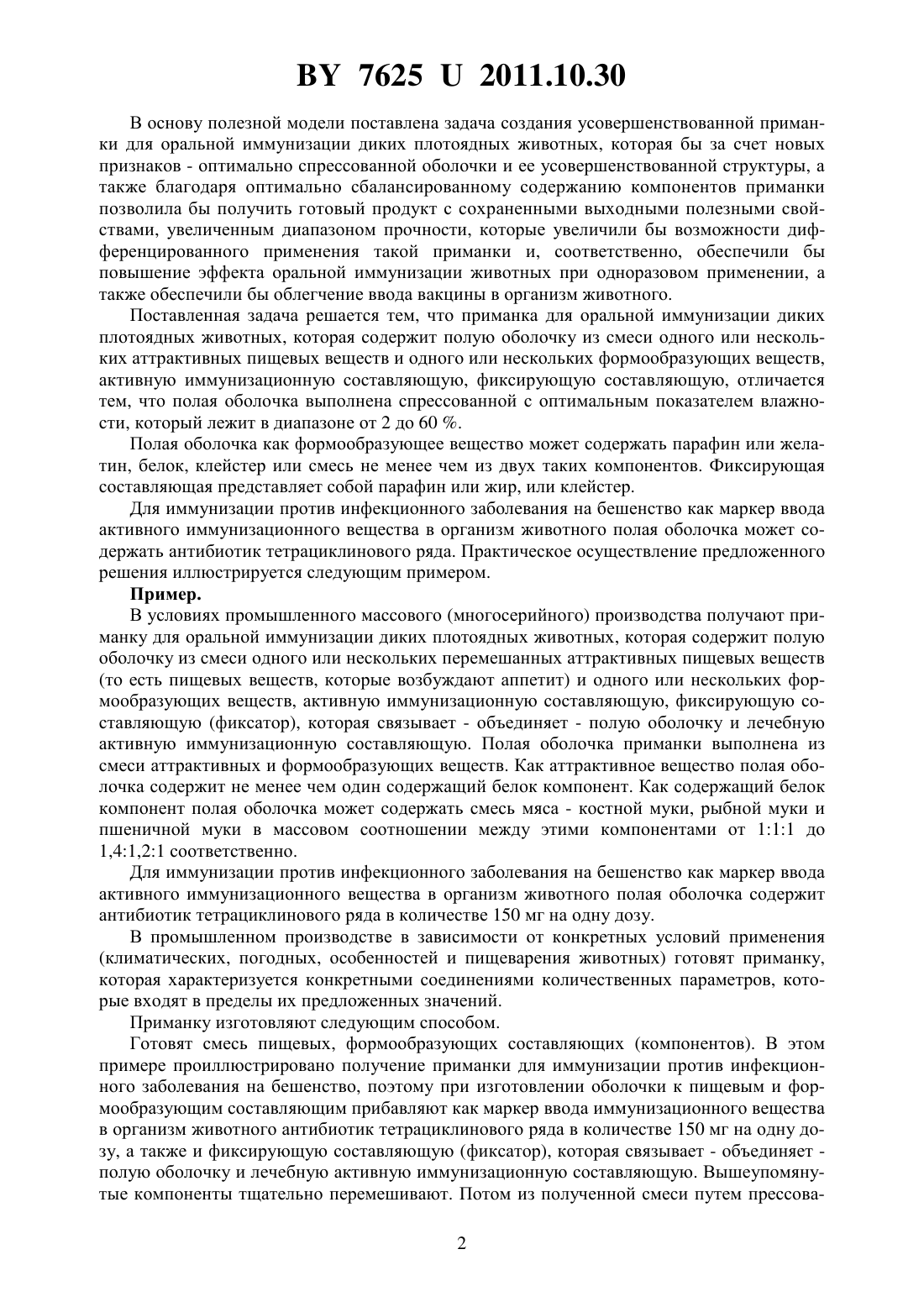 BY 7625 U 2011.10.30

В основу полезной модели поставлена задача создания усовершенствованной приманки для оральной иммунизации диких плотоядных животных, которая бы за счет новых признаков - оптимально спрессованной оболочки и ее усовершенствованной структуры, а также благодаря оптимально сбалансированному содержанию компонентов приманки позволила бы получить готовый продукт с сохраненными выходными полезными свойствами, увеличенным диапазоном прочности, которые увеличили бы возможности дифференцированного применения такой приманки и, соответственно, обеспечили бы повышение эффекта оральной иммунизации животных при одноразовом применении, а также обеспечили бы облегчение ввода вакцины в организм животного.

Поставленная задача решается тем, что приманка для оральной иммунизации диких плотоядных животных, которая содержит полую оболочку из смеси одного или нескольких аттрактивных пищевых веществ и одного или нескольких формообразующих веществ, активную иммунизационную составляющую, фиксирующую составляющую, отличается тем, что полая оболочка выполнена спрессованной с оптимальным показателем влажности, который лежит в диапазоне от 2 до 60 %.

Полая оболочка как формообразующее вещество может содержать парафин или желатин, белок, клейстер или смесь не менее чем из двух таких компонентов. Фиксирующая составляющая представляет собой парафин или жир, или клейстер.

Для иммунизации против инфекционного заболевания на бешенство как маркер ввода активного иммунизационного вещества в организм животного полая оболочка может содержать антибиотик тетрациклинового ряда. Практическое осуществление предложенного решения иллюстрируется следующим примером.

Пример.

В условиях промышленного массового (многосерийного) производства получают приманку для оральной иммунизации диких плотоядных животных, которая содержит полую оболочку из смеси одного или нескольких перемешанных аттрактивных пищевых веществ (то есть пищевых веществ, которые возбуждают аппетит) и одного или нескольких формообразующих веществ, активную иммунизационную составляющую, фиксирующую составляющую (фиксатор), которая связывает - объединяет - полую оболочку и лечебную активную иммунизационную составляющую. Полая оболочка приманки выполнена из смеси аттрактивных и формообразующих веществ. Как аттрактивное вещество полая оболочка содержит не менее чем один содержащий белок компонент. Как содержащий белок компонент полая оболочка может содержать смесь мяса - костной муки, рыбной муки и пшеничной муки в массовом соотношении между этими компонентами от 1:1:1 до 1,4:1,2:1 соответственно.

Для иммунизации против инфекционного заболевания на бешенство как маркер ввода активного иммунизационного вещества в организм животного полая оболочка содержит антибиотик тетрациклинового ряда в количестве 150 мг на одну дозу.

В промышленном производстве в зависимости от конкретных условий применения (климатических, погодных, особенностей и пищеварения животных) готовят приманку, которая характеризуется конкретными соединениями количественных параметров, которые входят в пределы их предложенных значений.

Приманку изготовляют следующим способом.

Готовят смесь пищевых, формообразующих составляющих (компонентов). В этом примере проиллюстрировано получение приманки для иммунизации против инфекционного заболевания на бешенство, поэтому при изготовлении оболочки к пищевым и формообразующим составляющим прибавляют как маркер ввода иммунизационного вещества в организм животного антибиотик тетрациклинового ряда в количестве 150 мг на одну дозу, а также и фиксирующую составляющую (фиксатор), которая связывает - объединяет - полую оболочку и лечебную активную иммунизационную составляющую. Вышеупомянутые компоненты тщательно перемешивают. Потом из полученной смеси путем прессова-

2